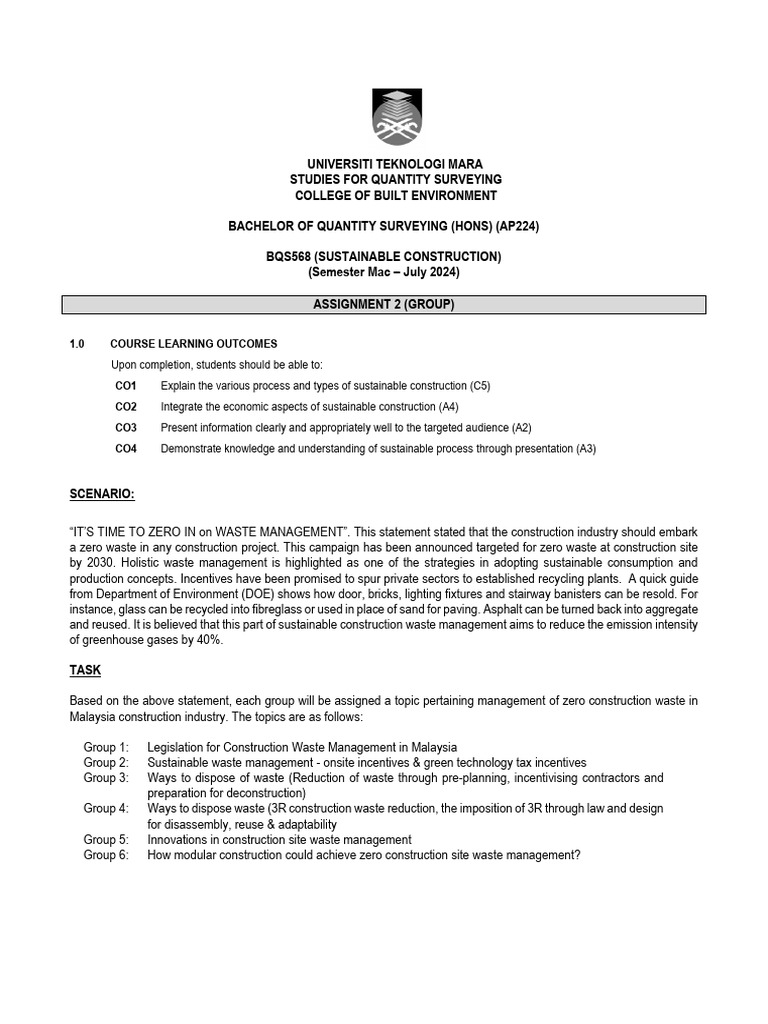 UNIVERSITI TEKNOLOGI MARA
STUDIES FOR QUANTITY SURVEYING
COLLEGE OF BUILT ENVIRONMENT

BACHELOR OF QUANTITY SURVEYING (HONS) (AP224)

BQS568 (SUSTAINABLE CONSTRUCTION)
(Semester Mac – July 2024)

ASSIGNMENT 2 (GROUP)

1.0 COURSE LEARNING OUTCOMES

Upon completion, students should be able to:

CO1 Explain the various process and types of sustainable construction (C5)
CO2 Integrate the economic aspects of sustainable construction (A4)
CO3 Present information clearly and appropriately well to the targeted audience (A2)
CO4 Demonstrate knowledge and understanding of sustainable process through presentation (A3)

SCENARIO:

"IT'S TIME TO ZERO IN on WASTE MANAGEMENT". This statement stated that the construction industry should embark a zero waste in any construction project. This campaign has been announced targeted for zero waste at construction site by 2030. Holistic waste management is highlighted as one of the strategies in adopting sustainable consumption and production concepts. Incentives have been promised to spur private sectors to established recycling plants. A quick guide from Department of Environment (DOE) shows how door, bricks, lighting fixtures and stairway banisters can be resold. For instance, glass can be recycled into fibreglass or used in place of sand for paving. Asphalt can be turned back into aggregate and reused. It is believed that this part of sustainable construction waste management aims to reduce the emission intensity of greenhouse gases by 40%.

TASK

Based on the above statement, each group will be assigned a topic pertaining management of zero construction waste in Malaysia construction industry. The topics are as follows:

Group 1: Legislation for Construction Waste Management in Malaysia
Group 2: Sustainable waste management - onsite incentives & green technology tax incentives
Group 3: Ways to dispose of waste (Reduction of waste through pre-planning, incentivising contractors and preparation for deconstruction)
Group 4: Ways to dispose waste (3R construction waste reduction, the imposition of 3R through law and design for disassembly, reuse & adaptability
Group 5: Innovations in construction site waste management
Group 6: How modular construction could achieve zero construction site waste management?